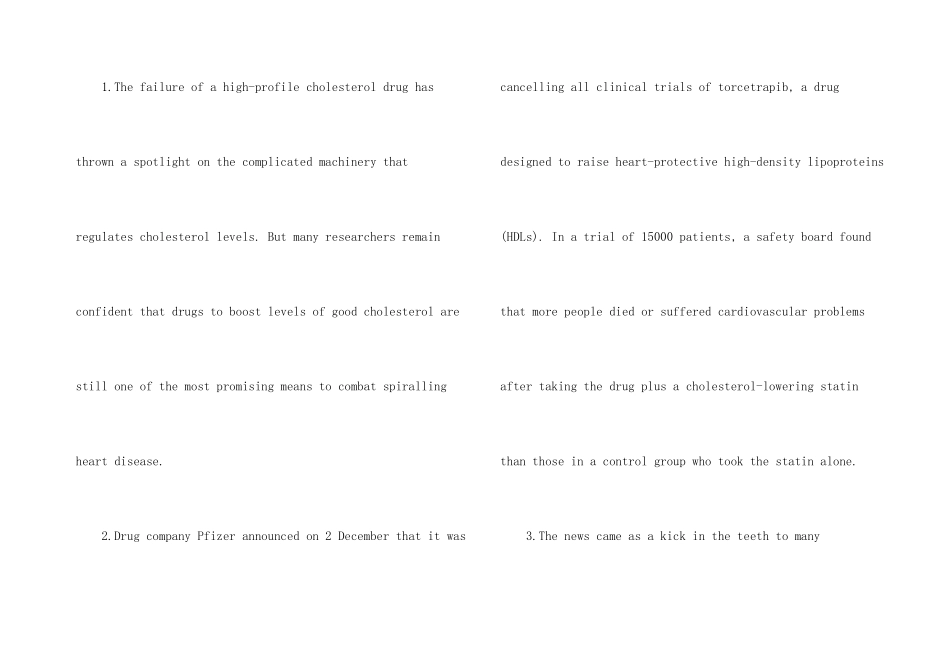 1.The failure of a high-profile cholesterol drug has thrown a spotlight on the complicated machinery that regulates cholesterol levels. But many researchers remain confident that drugs to boost levels of good cholesterol are still one of the most promising means to combat spiralling heart disease.

2.Drug company Pfizer announced on 2 December that it was cancelling all clinical trials of torcetrapib, a drug designed to raise heart-protective high-density lipoproteins (HDLs). In a trial of 15000 patients, a safety board found that more people died or suffered cardiovascular problems after taking the drug plus a cholesterol-lowering statin than those in a control group who took the statin alone.

3.The news came as a kick in the teeth to many